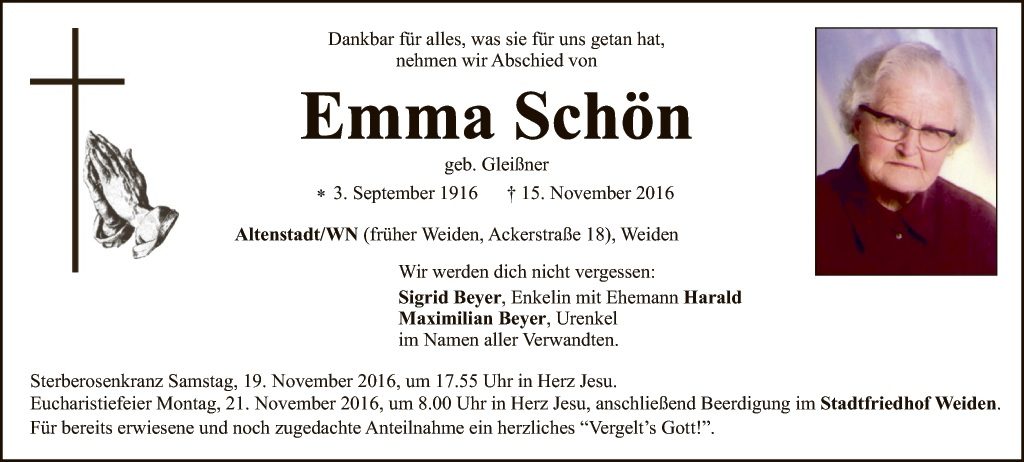 Dankbar für alles, was sie für uns getan hat,
nehmen wir Abschied von

Emma Schön

geb. Gleißner

* 3. September 1916 † 15. November 2016

Altenstadt/WN (früher Weiden, Ackerstraße 18), Weiden

Wir werden dich nicht vergessen:

Sigrid Beyer, Enkelin mit Ehemann Harald
Maximilian Beyer, Urenkel
im Namen aller Verwandten.

Sterberosenkranz Samstag, 19. November 2016, um 17.55 Uhr in Herz Jesu.
Eucharistiefeier Montag, 21. November 2016, um 8.00 Uhr in Herz Jesu, anschließend Beerdigung im Stadtfriedhof Weiden.
Für bereits erwiesene und noch zugedachte Anteilnahme ein herzliches "Vergelt's Gott!".